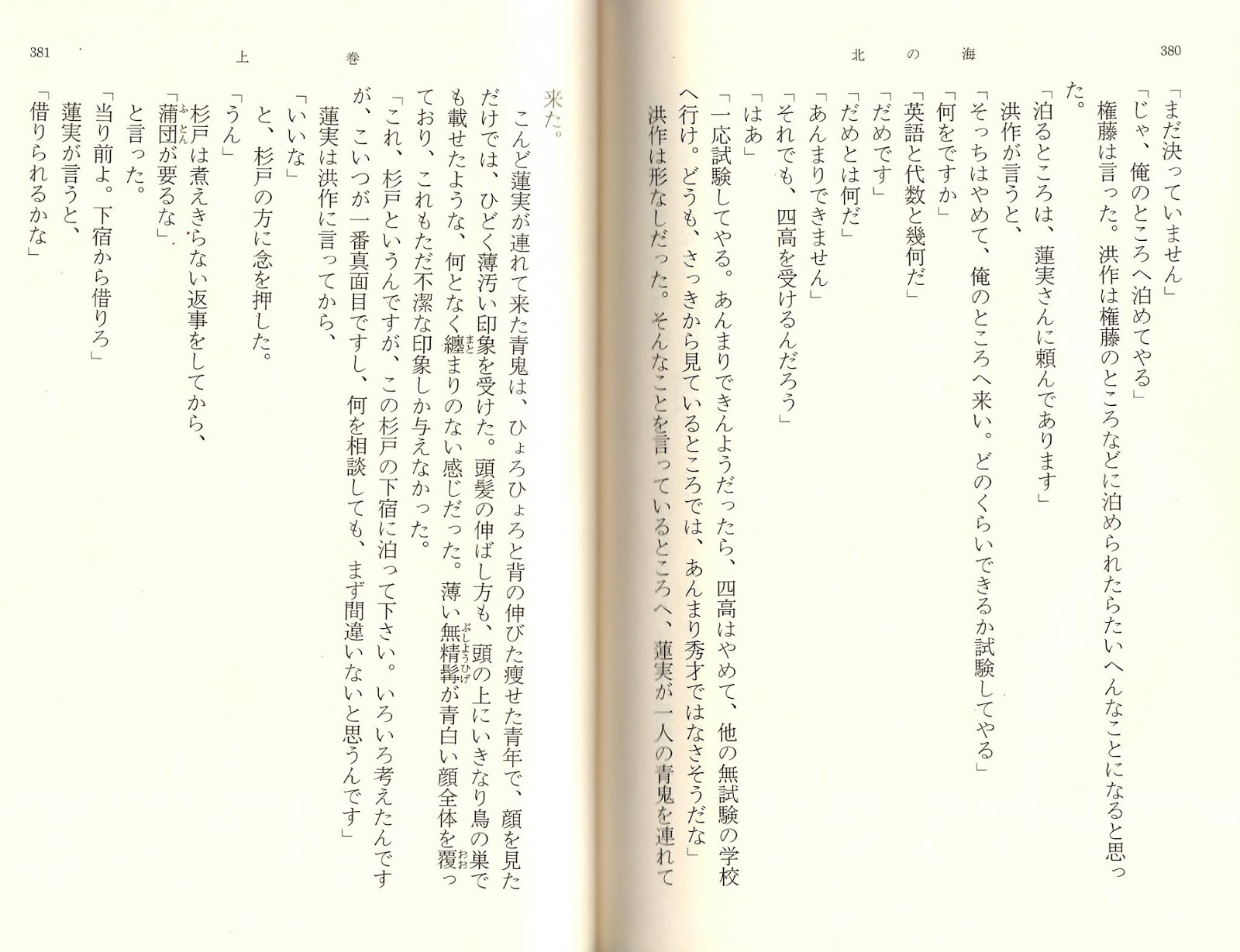 380

北の海

「まだ決っていません」

「じゃ、俺のところへ泊めてやる」

権藤は言った。洪作は権藤のところなどに泊められたらたいへんなことになると思った。

「泊るところは、蓮実さんに頼んであります」

洪作が言うと、

「そっちはやめて、俺のところへ来い。どのくらいできるか試験してやる」

「何をですか」

「英語と代数と幾何だ」

「だめです」

「だめとは何だ」

「あんまりできません」

「それでも、四高を受けるんだろう」

「はあ」

「一応試験してやる。あんまりできんようだったら、四高はやめて、他の無試験の学校へ行け。どうも、さっきから見ているところでは、あんまり秀才ではなさそうだな」

洪作は形なしだった。そんなことを言っているところへ、蓮実が一人の青鬼を連れて来た。

381

上巻

こんど蓮実が連れて来た青鬼は、ひょろひょろと背の伸びた痩せた青年で、顔を見ただけでは、ひどく薄汚い印象を受けた。頭髪の伸ばし方も、頭の上にいきなり鳥の巣でも載せたような、何となく纏まりのない感じだった。薄い無精髯が青白い顔全体を覆っており、これもただ不潔な印象しか与えなかった。

「これ、杉戸というんですが、この杉戸の下宿に泊って下さい。いろいろ考えたんですが、こいつが一番真面目ですし、何を相談しても、まず間違いないと思うんです」

蓮実は洪作に言ってから、

「いいな」

と、杉戸の方に念を押した。

「うん」

杉戸は煮えきらない返事をしてから、

「蒲団が要るな」

と言った。

「当り前よ。下宿から借りろ」

蓮実が言うと、

「借りられるかな」